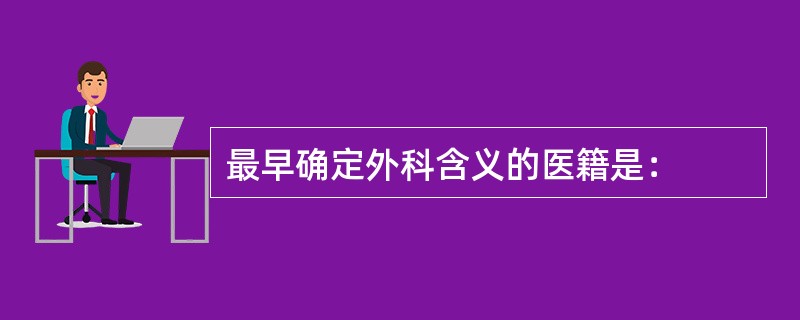 最早确定外科含义的医籍是：